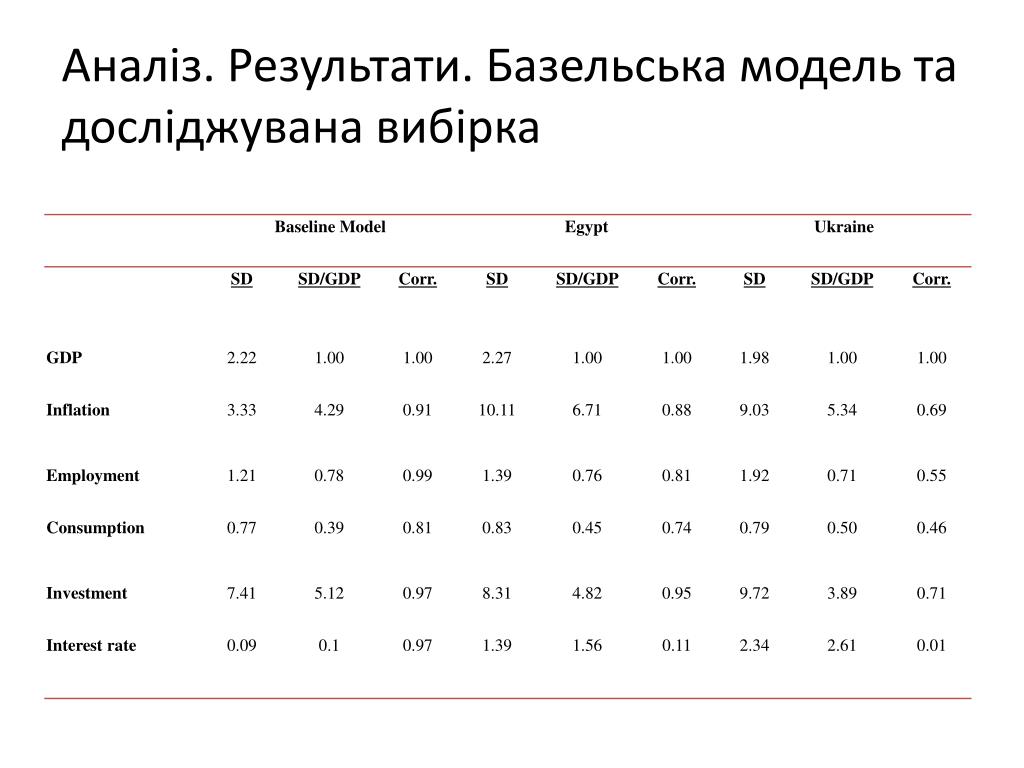 Аналіз. Результати. Базельська модель та досліджувана вибірка

| | Baseline Model | | | Egypt | | | Ukraine | | |
|---|---|---|---|---|---|---|---|---|---|
| | SD | SD/GDP | Corr. | SD | SD/GDP | Corr. | SD | SD/GDP | Corr. |
| GDP | 2.22 | 1.00 | 1.00 | 2.27 | 1.00 | 1.00 | 1.98 | 1.00 | 1.00 |
| Inflation | 3.33 | 4.29 | 0.91 | 10.11 | 6.71 | 0.88 | 9.03 | 5.34 | 0.69 |
| Employment | 1.21 | 0.78 | 0.99 | 1.39 | 0.76 | 0.81 | 1.92 | 0.71 | 0.55 |
| Consumption | 0.77 | 0.39 | 0.81 | 0.83 | 0.45 | 0.74 | 0.79 | 0.50 | 0.46 |
| Investment | 7.41 | 5.12 | 0.97 | 8.31 | 4.82 | 0.95 | 9.72 | 3.89 | 0.71 |
| Interest rate | 0.09 | 0.1 | 0.97 | 1.39 | 1.56 | 0.11 | 2.34 | 2.61 | 0.01 |